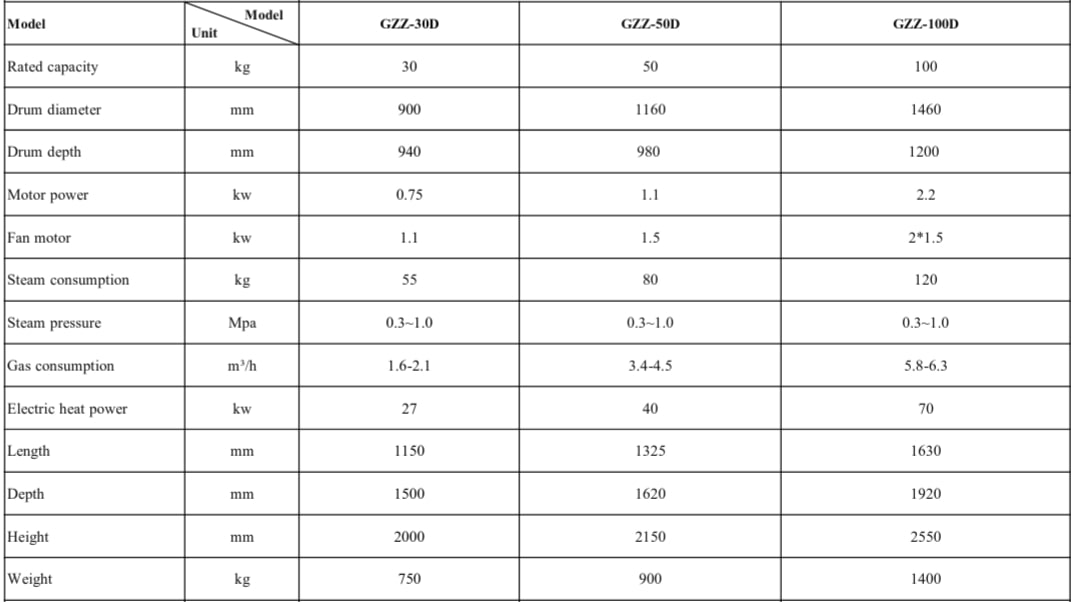 | Model | Model / Unit | GZZ-30D | GZZ-50D | GZZ-100D |
|---|---|---|---|---|
| Rated capacity | kg | 30 | 50 | 100 |
| Drum diameter | mm | 900 | 1160 | 1460 |
| Drum depth | mm | 940 | 980 | 1200 |
| Motor power | kw | 0.75 | 1.1 | 2.2 |
| Fan motor | kw | 1.1 | 1.5 | 2*1.5 |
| Steam consumption | kg | 55 | 80 | 120 |
| Steam pressure | Mpa | 0.3~1.0 | 0.3~1.0 | 0.3~1.0 |
| Gas consumption | $m^3/h$ | 1.6-2.1 | 3.4-4.5 | 5.8-6.3 |
| Electric heat power | kw | 27 | 40 | 70 |
| Length | mm | 1150 | 1325 | 1630 |
| Depth | mm | 1500 | 1620 | 1920 |
| Height | mm | 2000 | 2150 | 2550 |
| Weight | kg | 750 | 900 | 1400 |